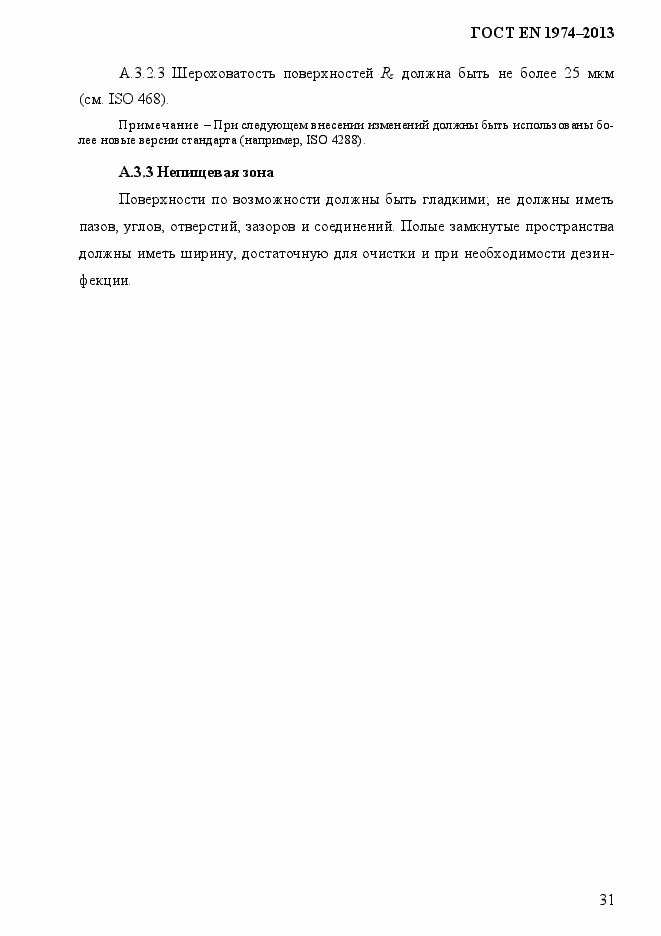 ГОСТ EN 1974–2013

А.3.2.3 Шероховатость поверхностей $R_z$ должна быть не более 25 мкм (см. ISO 468).

Примечание – При следующем внесении изменений должны быть использованы более новые версии стандарта (например, ISO 4288).

А.3.3 Непищевая зона

Поверхности по возможности должны быть гладкими; не должны иметь пазов, углов, отверстий, зазоров и соединений. Полые замкнутые пространства должны иметь ширину, достаточную для очистки и при необходимости дезинфекции.

31